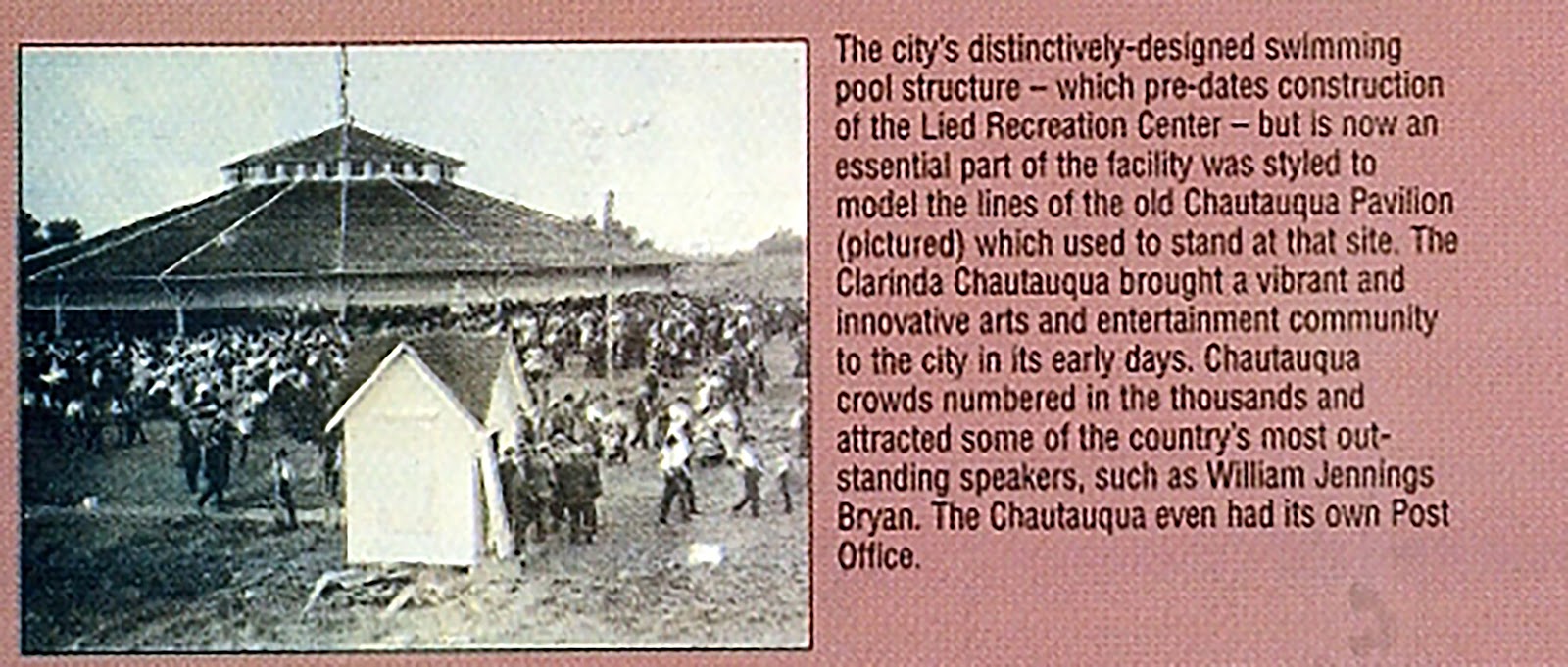 The city's distinctively-designed swimming pool structure – which pre-dates construction of the Lied Recreation Center – but is now an essential part of the facility was styled to model the lines of the old Chautauqua Pavilion (pictured) which used to stand at that site. The Clarinda Chautauqua brought a vibrant and innovative arts and entertainment community to the city in its early days. Chautauqua crowds numbered in the thousands and attracted some of the country's most outstanding speakers, such as William Jennings Bryan. The Chautauqua even had its own Post Office.